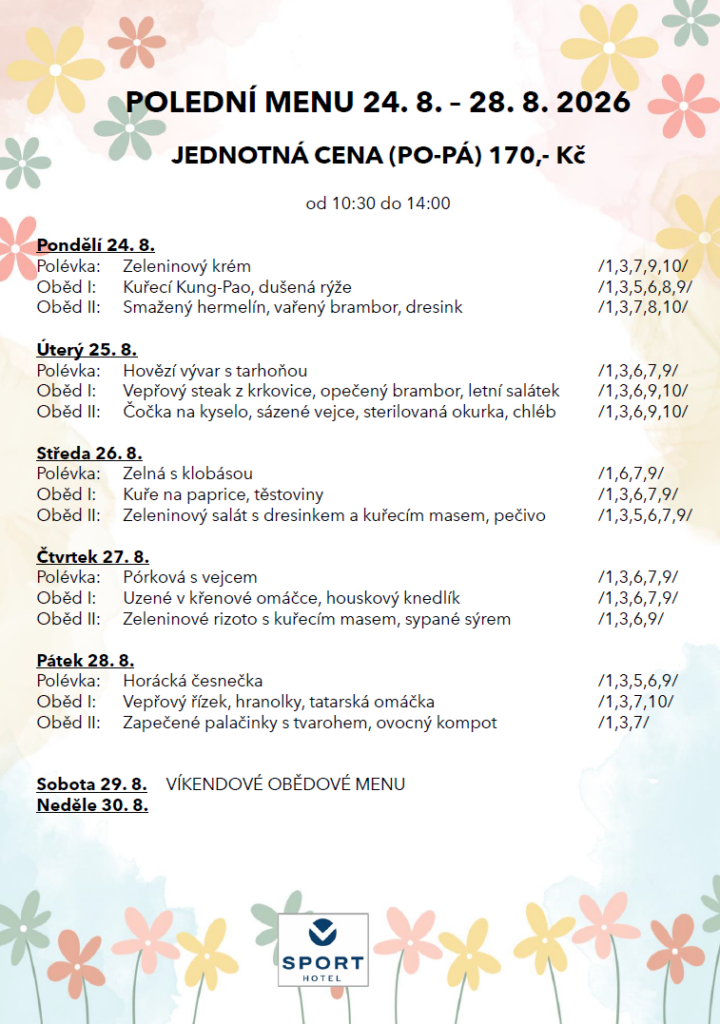 POLEDNÍ MENU 24. 8. – 28. 8. 2026

JEDNOTNÁ CENA (PO-PÁ) 170,- Kč

od 10:30 do 14:00

Pondělí 24. 8.
Polévka: Zeleninový krém /1,3,7,9,10/
Oběd I: Kuřecí Kung-Pao, dušená rýže /1,3,5,6,8,9/
Oběd II: Smažený hermelín, vařený brambor, dresink /1,3,7,8,10/

Úterý 25. 8.
Polévka: Hovězí vývar s tarhoňou /1,3,6,7,9/
Oběd I: Vepřový steak z krkovice, opečený brambor, letní salátek /1,3,6,9,10/
Oběd II: Čočka na kyselo, sázené vejce, sterilovaná okurka, chléb /1,3,6,9,10/

Středa 26. 8.
Polévka: Zelná s klobásou /1,6,7,9/
Oběd I: Kuře na paprice, těstoviny /1,3,6,7,9/
Oběd II: Zeleninový salát s dresinkem a kuřecím masem, pečivo /1,3,5,6,7,9/

Čtvrtek 27. 8.
Polévka: Pórková s vejcem /1,3,6,7,9/
Oběd I: Uzené v křenové omáčce, houskový knedlík /1,3,6,7,9/
Oběd II: Zeleninové rizoto s kuřecím masem, sypané sýrem /1,3,6,9/

Pátek 28. 8.
Polévka: Horácká česnečka /1,3,5,6,9/
Oběd I: Vepřový řízek, hranolky, tatarská omáčka /1,3,7,10/
Oběd II: Zapečené palačinky s tvarohem, ovocný kompot /1,3,7/

Sobota 29. 8. VÍKENDOVÉ OBĚDOVÉ MENU
Neděle 30. 8.

SPORT HOTEL